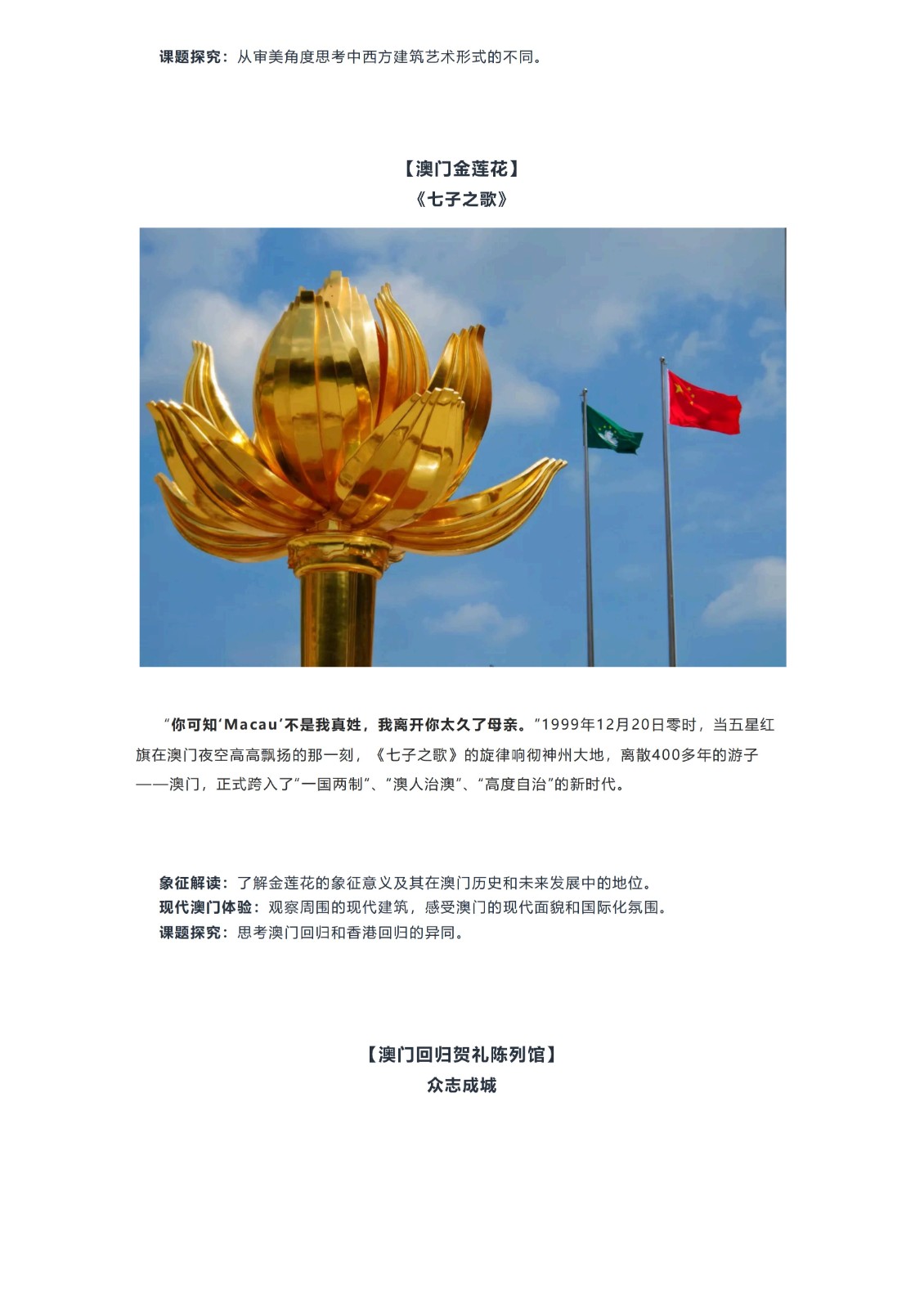 课题探究：从审美角度思考中西方建筑艺术形式的不同。

【澳门金莲花】
《七子之歌》

“你可知‘Macau’不是我真姓，我离开你太久了母亲。”1999年12月20日零时，当五星红旗在澳门夜空高高飘扬的那一刻，《七子之歌》的旋律响彻神州大地，离散400多年的游子——澳门，正式跨入了“一国两制”、“澳人治澳”、“高度自治”的新时代。

象征解读：了解金莲花的象征意义及其在澳门历史和未来发展中的地位。
现代澳门体验：观察周围的现代建筑，感受澳门的现代面貌和国际化氛围。
课题探究：思考澳门回归和香港回归的异同。

【澳门回归贺礼陈列馆】
众志成城